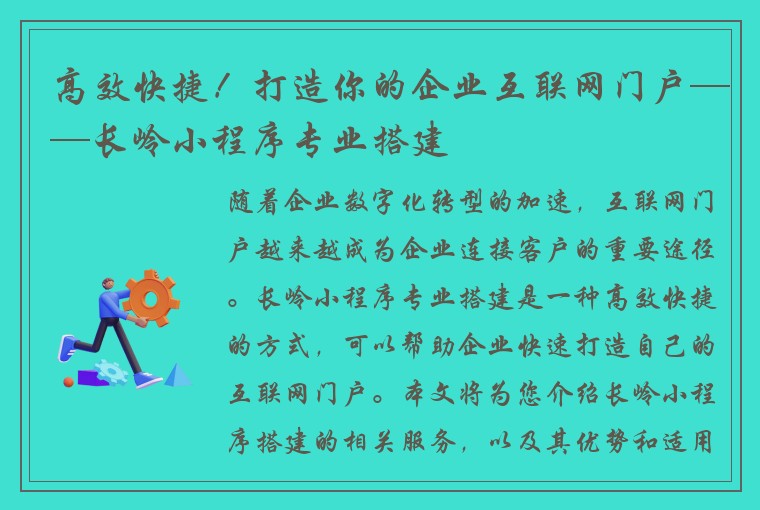 高效快捷！打造你的企业互联网门户——长岭小程序专业搭建

随着企业数字化转型的加速，互联网门户越来越成为企业连接客户的重要途径。长岭小程序专业搭建是一种高效快捷的方式，可以帮助企业快速打造自己的互联网门户。本文将为您介绍长岭小程序搭建的相关服务，以及其优势和适用